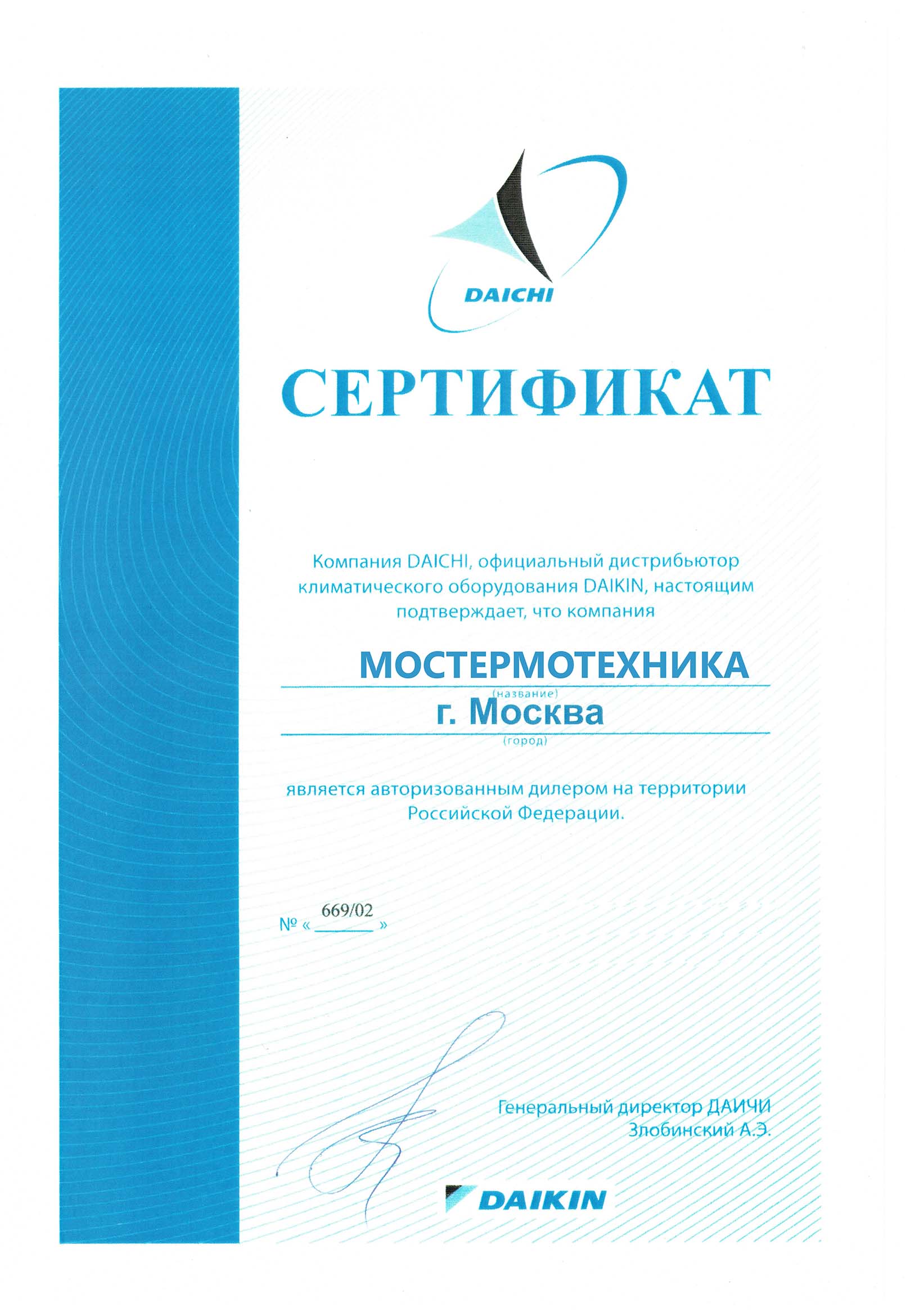 DAICHI

СЕРТИФИКАТ

Компания DAICHI, официальный дистрибьютор климатического оборудования DAIKIN, настоящим подтверждает, что компания

МОСТЕРМОТЕХНИКА
(название)
г. Москва
(город)

является авторизованным дилером на территории Российской Федерации.

№ « 669/02 »

Генеральный директор ДАИЧИ
Злобинский А.Э.

DAIKIN